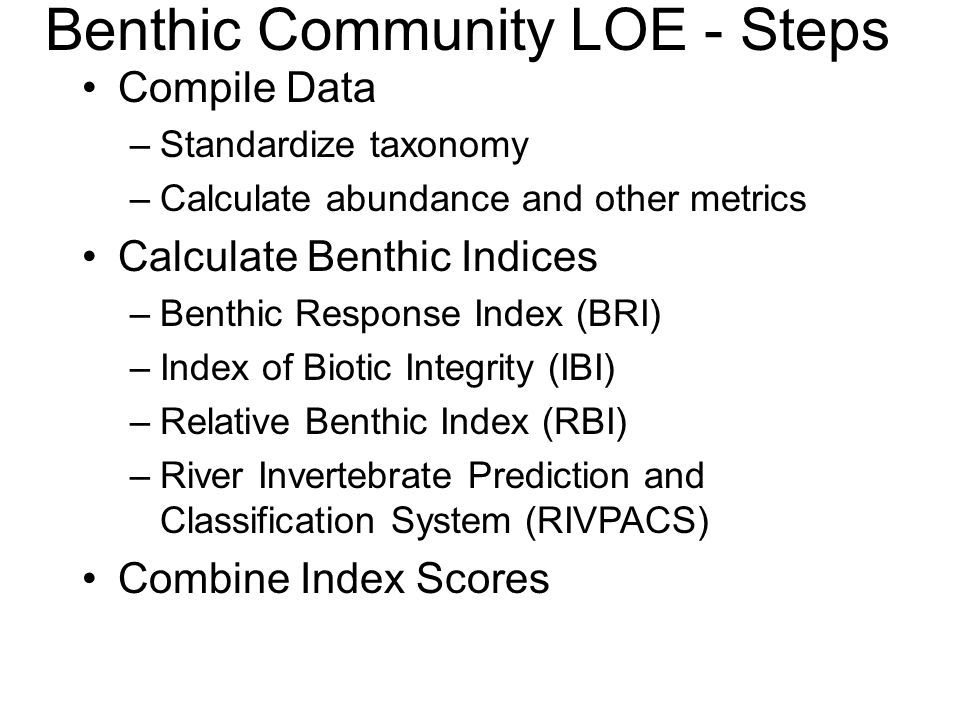 Benthic Community LOE - Steps

• Compile Data
– Standardize taxonomy
– Calculate abundance and other metrics

• Calculate Benthic Indices
– Benthic Response Index (BRI)
– Index of Biotic Integrity (IBI)
– Relative Benthic Index (RBI)
– River Invertebrate Prediction and Classification System (RIVPACS)

• Combine Index Scores